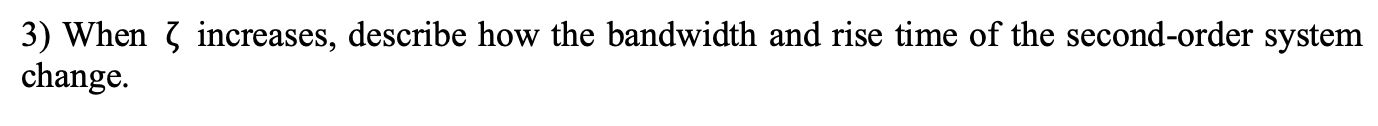 3) When $\zeta$ increases, describe how the bandwidth and rise time of the second-order system change.